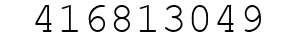 416813049